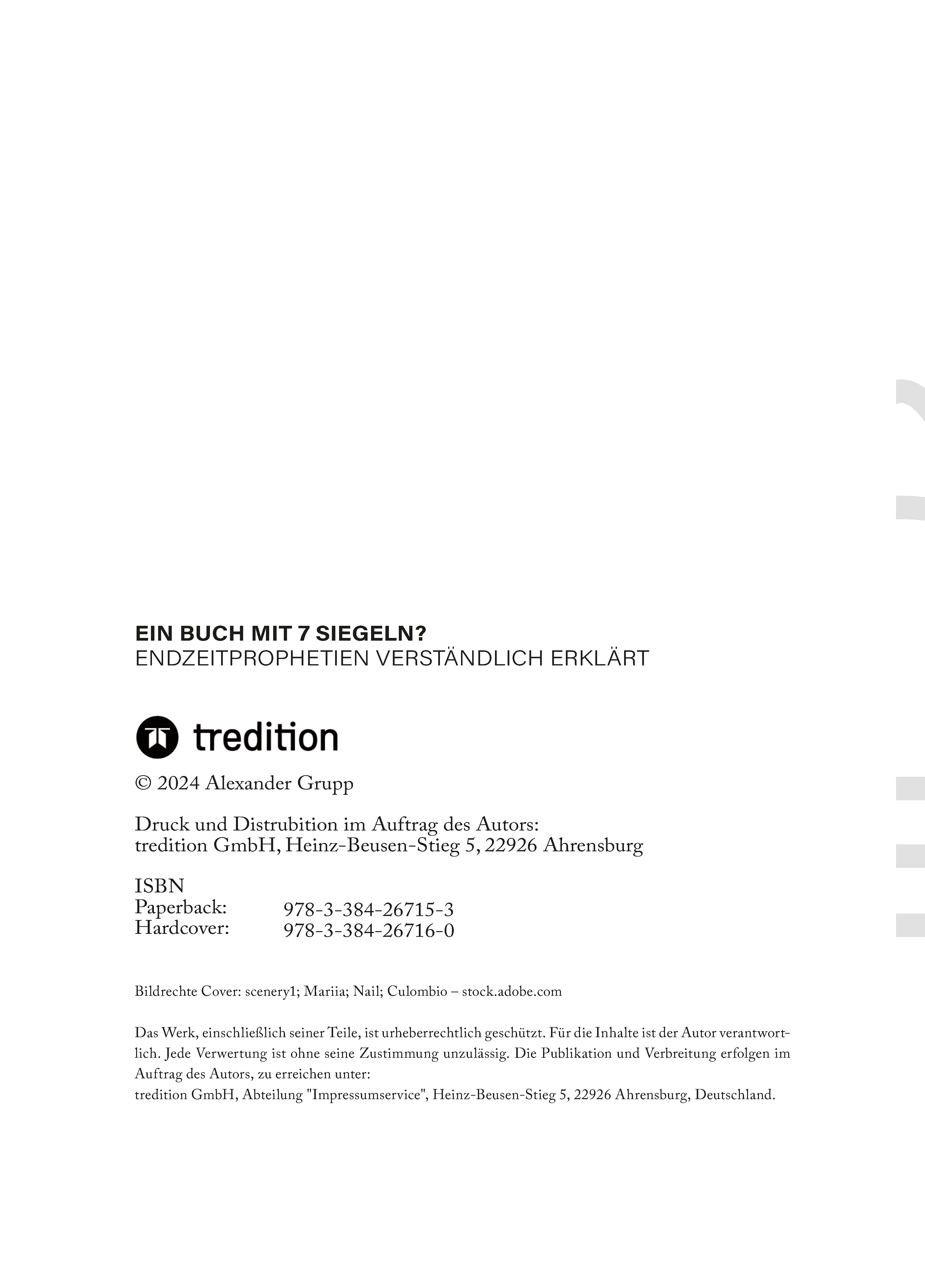 EIN BUCH MIT 7 SIEGELN?
ENDZEITPROPHETIEN VERSTÄNDLICH ERKLÄRT

tredition

© 2024 Alexander Grupp

Druck und Distrubition im Auftrag des Autors:
tredition GmbH, Heinz-Beusen-Stieg 5, 22926 Ahrensburg

ISBN
Paperback: 978-3-384-26715-3
Hardcover: 978-3-384-26716-0

Bildrechte Cover: scenery1; Mariia; Nail; Culombio – stock.adobe.com

Das Werk, einschließlich seiner Teile, ist urheberrechtlich geschützt. Für die Inhalte ist der Autor verantwortlich. Jede Verwertung ist ohne seine Zustimmung unzulässig. Die Publikation und Verbreitung erfolgen im Auftrag des Autors, zu erreichen unter:
tredition GmbH, Abteilung "Impressumservice", Heinz-Beusen-Stieg 5, 22926 Ahrensburg, Deutschland.